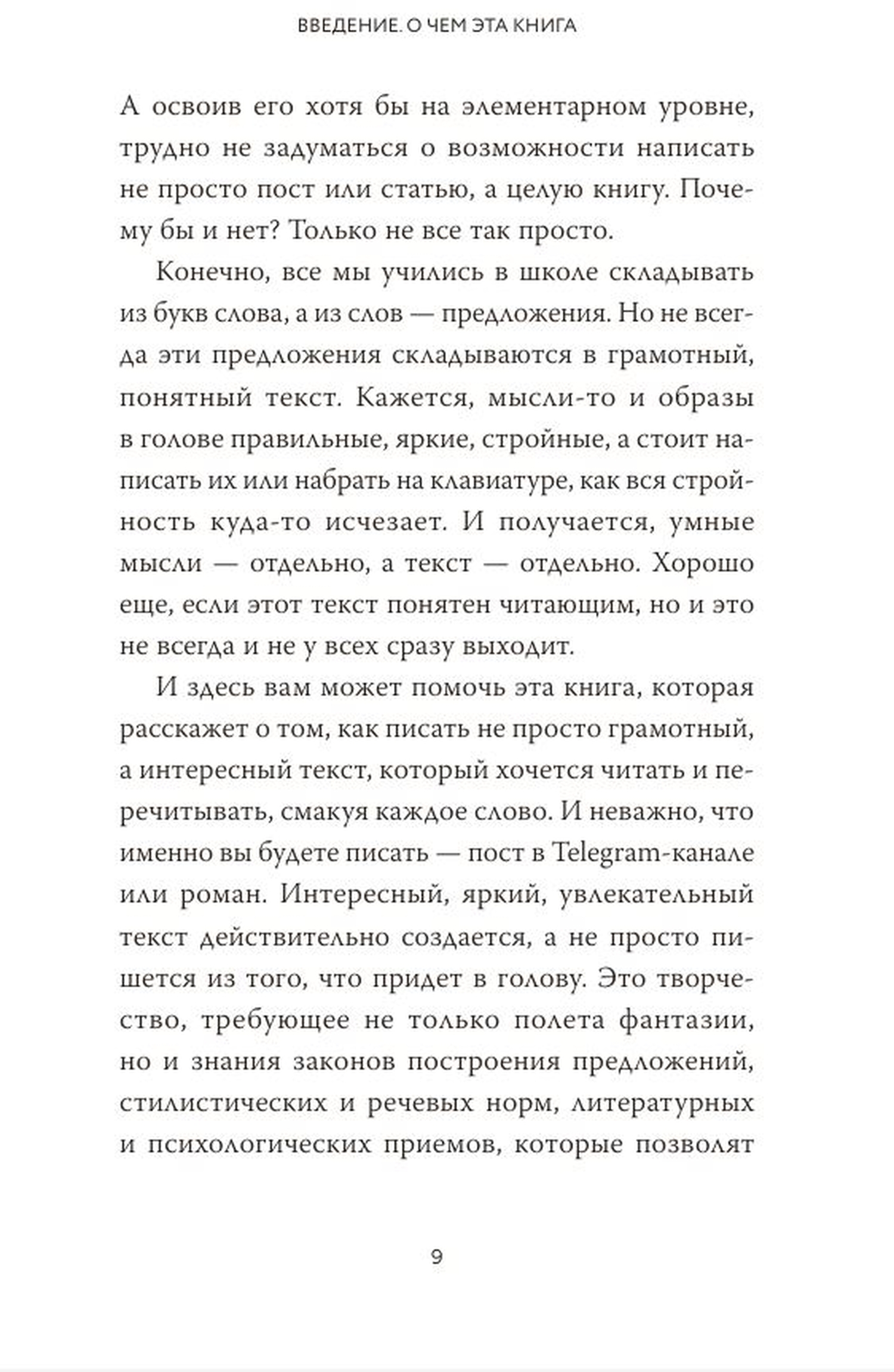 ВВЕДЕНИЕ. О ЧЕМ ЭТА КНИГА

А освоив его хотя бы на элементарном уровне, трудно не задуматься о возможности написать не просто пост или статью, а целую книгу. Почему бы и нет? Только не все так просто.

Конечно, все мы учились в школе складывать из букв слова, а из слов — предложения. Но не всегда эти предложения складываются в грамотный, понятный текст. Кажется, мысли-то и образы в голове правильные, яркие, стройные, а стоит написать их или набрать на клавиатуре, как вся стройность куда-то исчезает. И получается, умные мысли — отдельно, а текст — отдельно. Хорошо еще, если этот текст понятен читающим, но и это не всегда и не у всех сразу выходит.

И здесь вам может помочь эта книга, которая расскажет о том, как писать не просто грамотный, а интересный текст, который хочется читать и перечитывать, смакуя каждое слово. И неважно, что именно вы будете писать — пост в Telegram-канале или роман. Интересный, яркий, увлекательный текст действительно создается, а не просто пишется из того, что придет в голову. Это творчество, требующее не только полета фантазии, но и знания законов построения предложений, стилистических и речевых норм, литературных и психологических приемов, которые позволят

9